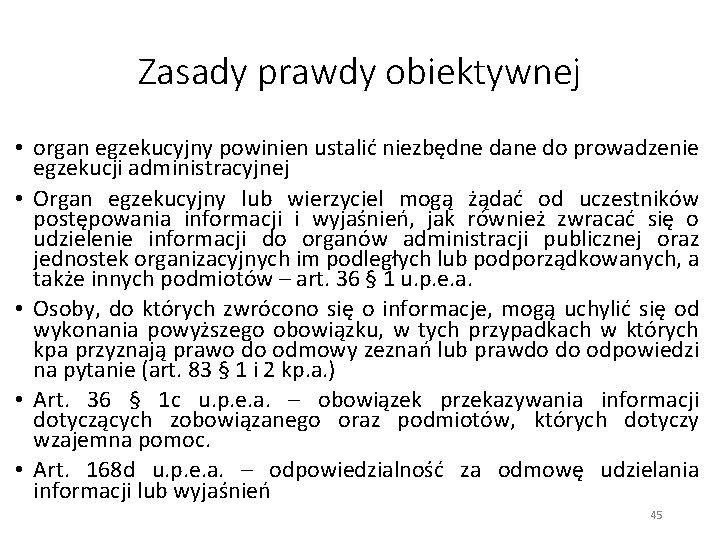 Zasady prawdy obiektywnej

• organ egzekucyjny powinien ustalić niezbędne dane do prowadzenie egzekucji administracyjnej

• Organ egzekucyjny lub wierzyciel mogą żądać od uczestników postępowania informacji i wyjaśnień, jak również zwracać się o udzielenie informacji do organów administracji publicznej oraz jednostek organizacyjnych im podległych lub podporządkowanych, a także innych podmiotów – art. 36 § 1 u.p.e.a.

• Osoby, do których zwrócono się o informacje, mogą uchylić się od wykonania powyższego obowiązku, w tych przypadkach w których kpa przyznają prawo do odmowy zeznań lub prawdo do odpowiedzi na pytanie (art. 83 § 1 i 2 kp.a.)

• Art. 36 § 1c u.p.e.a. – obowiązek przekazywania informacji dotyczących zobowiązanego oraz podmiotów, których dotyczy wzajemna pomoc.

• Art. 168d u.p.e.a. – odpowiedzialność za odmowę udzielania informacji lub wyjaśnień

45